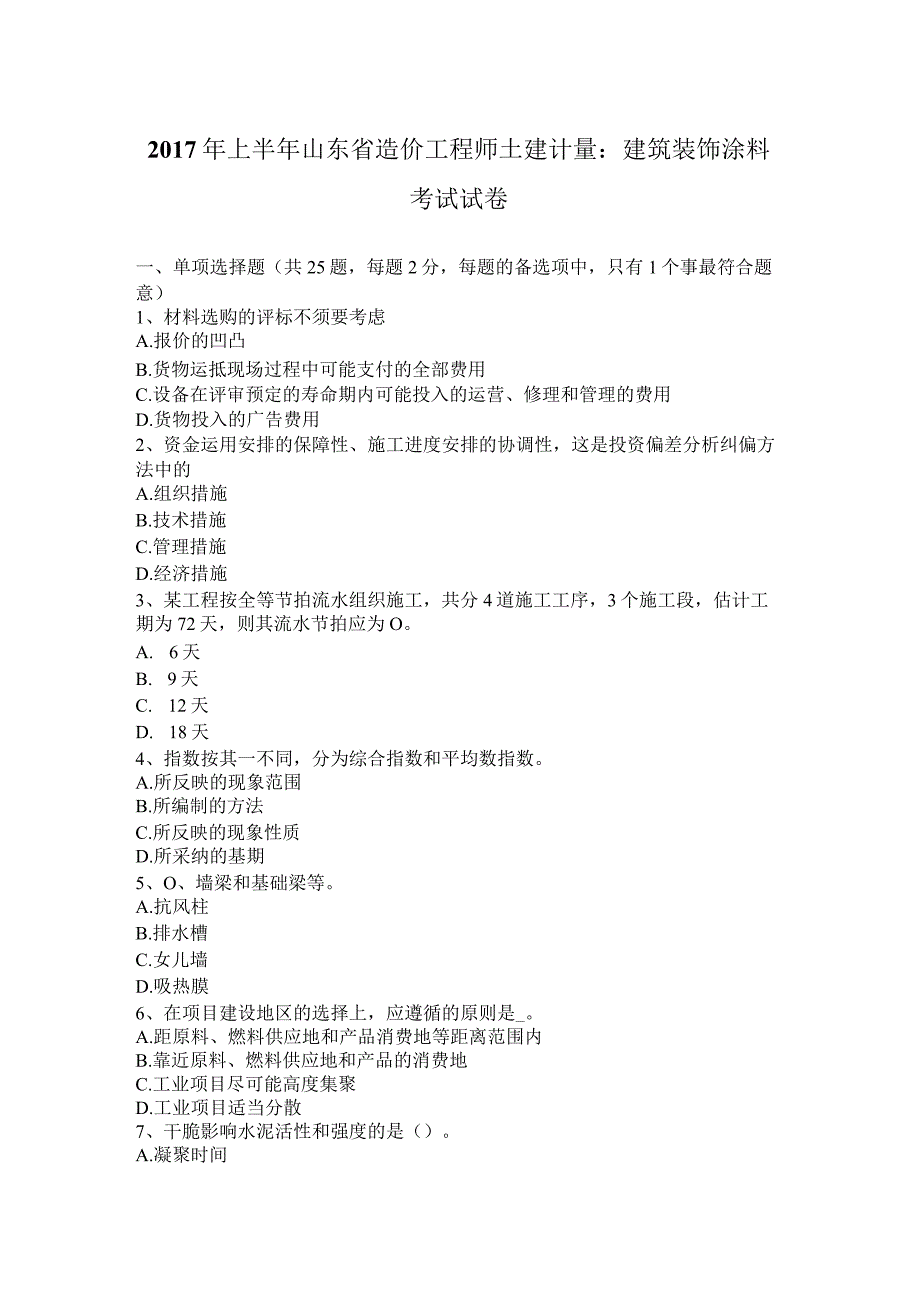 2017年上半年山东省造价工程师土建计量：建筑装饰涂料考试试卷

一、单项选择题（共25题，每题2分，每题的备选项中，只有1个事最符合题意）
1、材料选购的评标不须要考虑
A.报价的凹凸
B.货物运抵现场过程中可能支付的全部费用
C.设备在评审预定的寿命期内可能投入的运营、修理和管理的费用
D.货物投入的广告费用
2、资金运用安排的保障性、施工进度安排的协调性，这是投资偏差分析纠偏方法中的
A.组织措施
B.技术措施
C.管理措施
D.经济措施
3、某工程按全等节拍流水组织施工，共分4道施工工序，3个施工段，估计工期为72天，则其流水节拍应为O。
A. 6天
B. 9天
C. 12天
D. 18天
4、指数按其一不同，分为综合指数和平均数指数。
A.所反映的现象范围
B.所编制的方法
C.所反映的现象性质
D.所采纳的基期
5、O、墙梁和基础梁等。
A.抗风柱
B.排水槽
C.女儿墙
D.吸热膜
6、在项目建设地区的选择上，应遵循的原则是_。
A.距原料、燃料供应地和产品消费地等距离范围内
B.靠近原料、燃料供应地和产品的消费地
C.工业项目尽可能高度集聚
D.工业项目适当分散
7、干脆影响水泥活性和强度的是（）。
A.凝聚时间